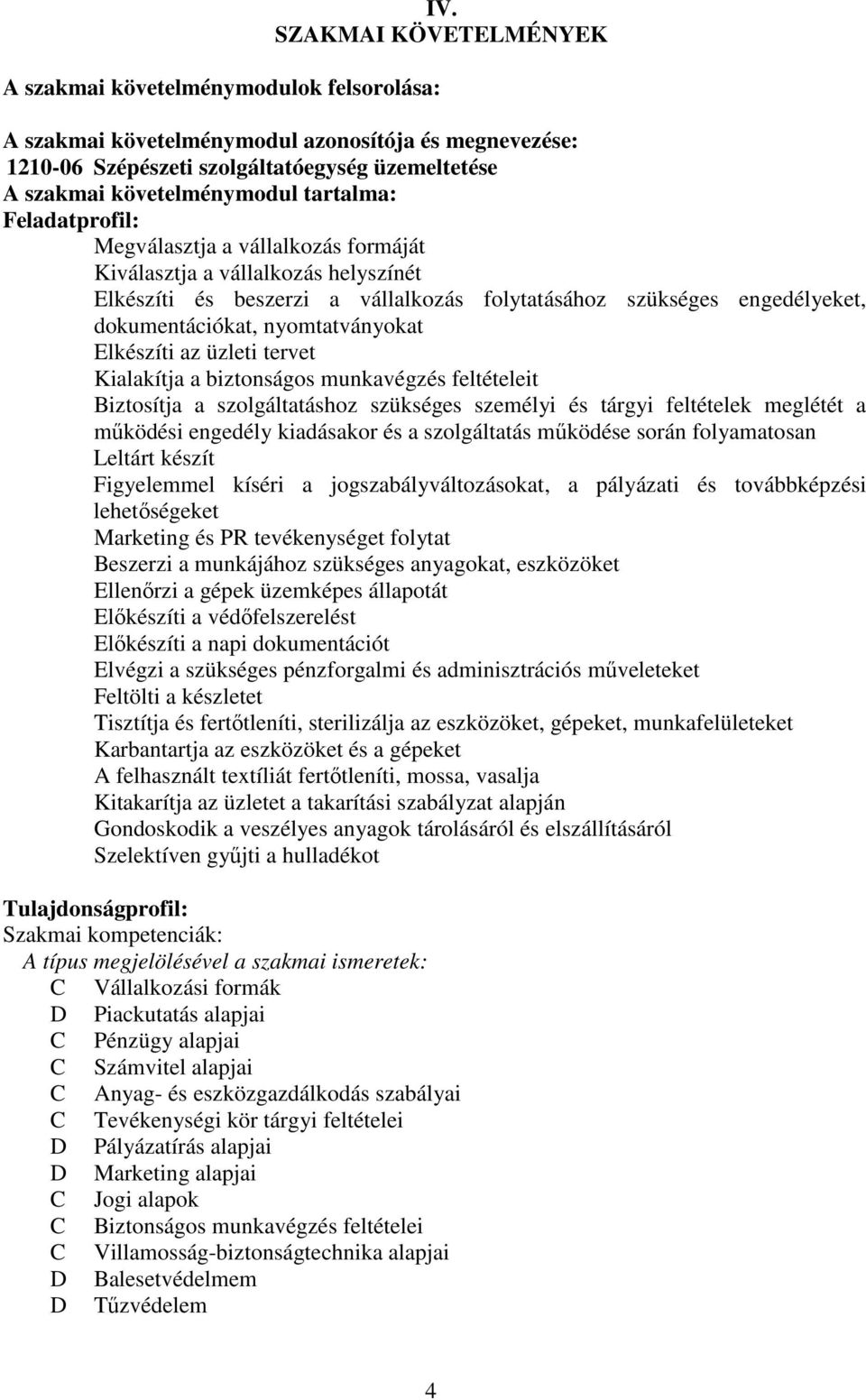 IV.
SZAKMAI KÖVETELMÉNYEK

A szakmai követelménymodulok felsorolása:

A szakmai követelménymodul azonosítója és megnevezése:
1210-06 Szépészeti szolgáltatóegység üzemeltetése
A szakmai követelménymodul tartalma:
Feladatprofil:
Megválasztja a vállalkozás formáját
Kiválasztja a vállalkozás helyszínét
Elkészíti és beszerzi a vállalkozás folytatásához szükséges engedélyeket, dokumentációkat, nyomtatványokat
Elkészíti az üzleti tervet
Kialakítja a biztonságos munkavégzés feltételeit
Biztosítja a szolgáltatáshoz szükséges személyi és tárgyi feltételek meglétét a működési engedély kiadásakor és a szolgáltatás működése során folyamatosan
Leltárt készít
Figyelemmel kíséri a jogszabályváltozásokat, a pályázati és továbbképzési lehetőségeket
Marketing és PR tevékenységet folytat
Beszerzi a munkájához szükséges anyagokat, eszközöket
Ellenőrzi a gépek üzemképes állapotát
Előkészíti a védőfelszerelést
Előkészíti a napi dokumentációt
Elvégzi a szükséges pénzforgalmi és adminisztrációs műveleteket
Feltölti a készletet
Tisztítja és fertőtleníti, sterilizálja az eszközöket, gépeket, munkafelületeket
Karbantartja az eszközöket és a gépeket
A felhasznált textíliát fertőtleníti, mossa, vasalja
Kitakarítja az üzletet a takarítási szabályzat alapján
Gondoskodik a veszélyes anyagok tárolásáról és elszállításáról
Szelektíven gyűjti a hulladékot

Tulajdonságprofil:
Szakmai kompetenciák:
A típus megjelölésével a szakmai ismeretek:
C Vállalkozási formák
D Piackutatás alapjai
C Pénzügy alapjai
C Számvitel alapjai
C Anyag- és eszközgazdálkodás szabályai
C Tevékenységi kör tárgyi feltételei
D Pályázatírás alapjai
D Marketing alapjai
C Jogi alapok
C Biztonságos munkavégzés feltételei
C Villamosság-biztonságtechnika alapjai
D Balesetvédelmem
D Tűzvédelem

4